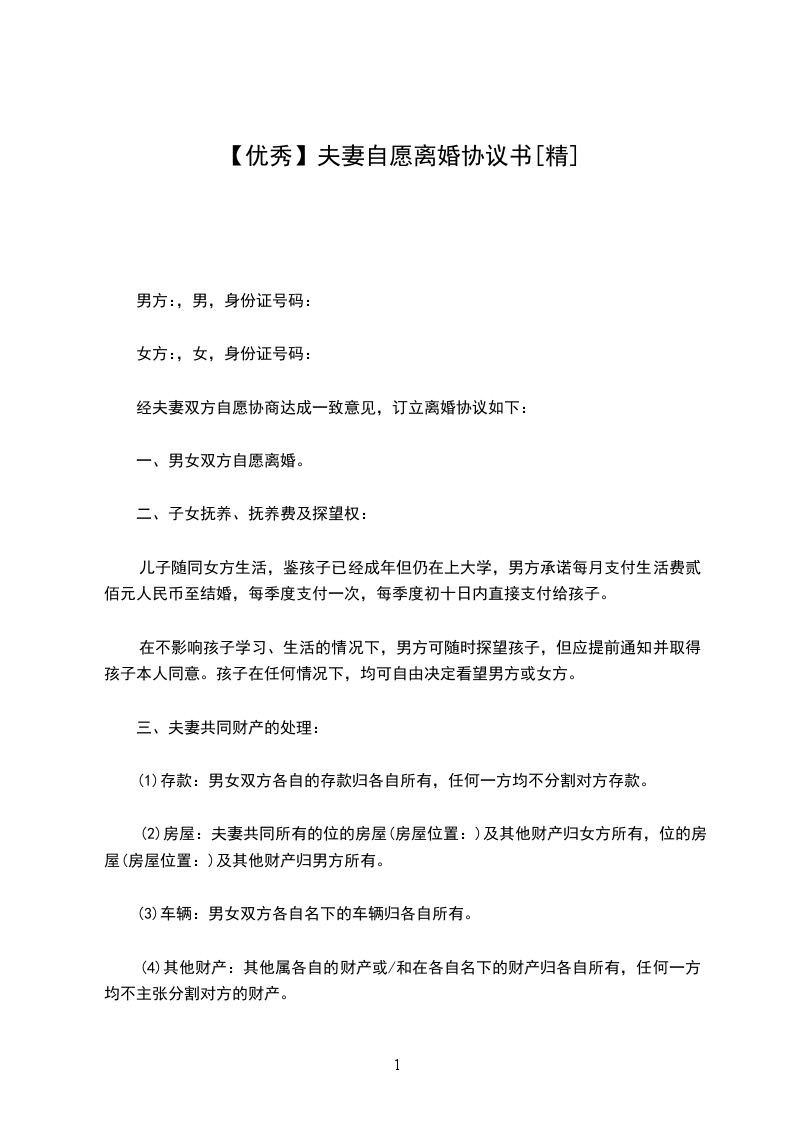 【优秀】夫妻自愿离婚协议书[精]

男方：，男，身份证号码：

女方：，女，身份证号码：

经夫妻双方自愿协商达成一致意见，订立离婚协议如下：

一、男女双方自愿离婚。

二、子女抚养、抚养费及探望权：

儿子随同女方生活，鉴孩子已经成年但仍在上大学，男方承诺每月支付生活费贰佰元人民币至结婚，每季度支付一次，每季度初十日内直接支付给孩子。

在不影响孩子学习、生活的情况下，男方可随时探望孩子，但应提前通知并取得孩子本人同意。孩子在任何情况下，均可自由决定看望男方或女方。

三、夫妻共同财产的处理：

⑴存款：男女双方各自的存款归各自所有，任何一方均不分割对方存款。

⑵房屋：夫妻共同所有的位的房屋(房屋位置：)及其他财产归女方所有，位的房屋(房屋位置：)及其他财产归男方所有。

⑶车辆：男女双方各自名下的车辆归各自所有。

⑷其他财产：其他属各自的财产或/和在各自名下的财产归各自所有，任何一方均不主张分割对方的财产。

1